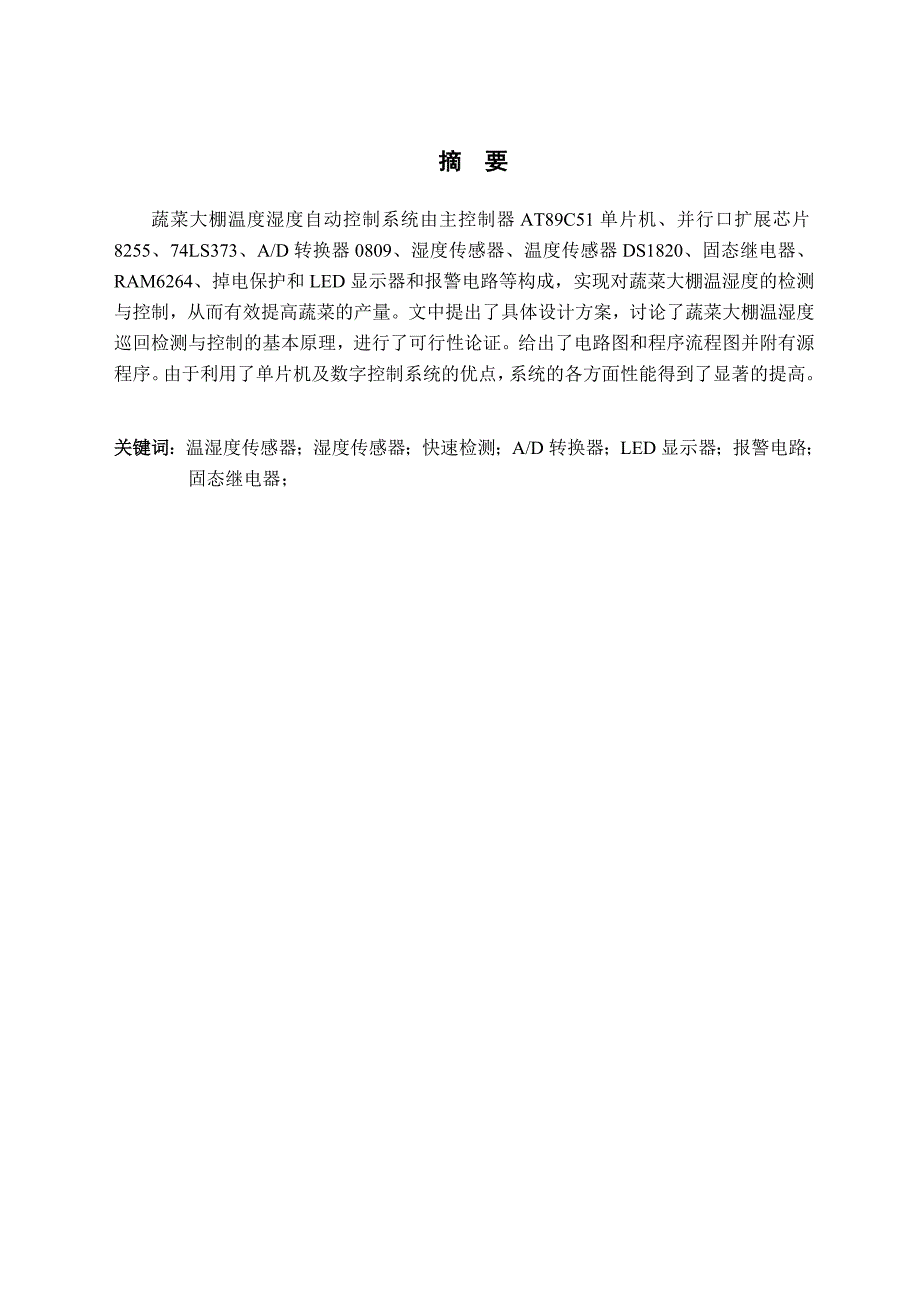 摘　要

蔬菜大棚温度湿度自动控制系统由主控制器 AT89C51 单片机、并行口扩展芯片 8255、74LS373、A/D 转换器 0809、湿度传感器、温度传感器 DS1820、固态继电器、RAM6264、掉电保护和 LED 显示器和报警电路等构成，实现对蔬菜大棚温湿度的检测与控制，从而有效提高蔬菜的产量。文中提出了具体设计方案，讨论了蔬菜大棚温湿度巡回检测与控制的基本原理，进行了可行性论证。给出了电路图和程序流程图并附有源程序。由于利用了单片机及数字控制系统的优点，系统的各方面性能得到了显著的提高。

关键词：温湿度传感器；湿度传感器；快速检测；A/D 转换器；LED 显示器；报警电路；固态继电器；